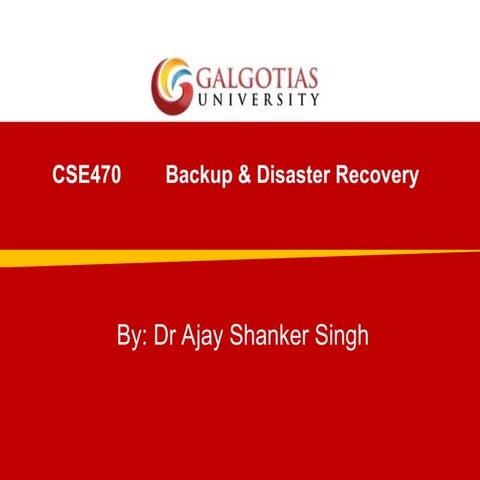 GALGOTIAS
UNIVERSITY

CSE470 Backup & Disaster Recovery

By: Dr Ajay Shanker Singh